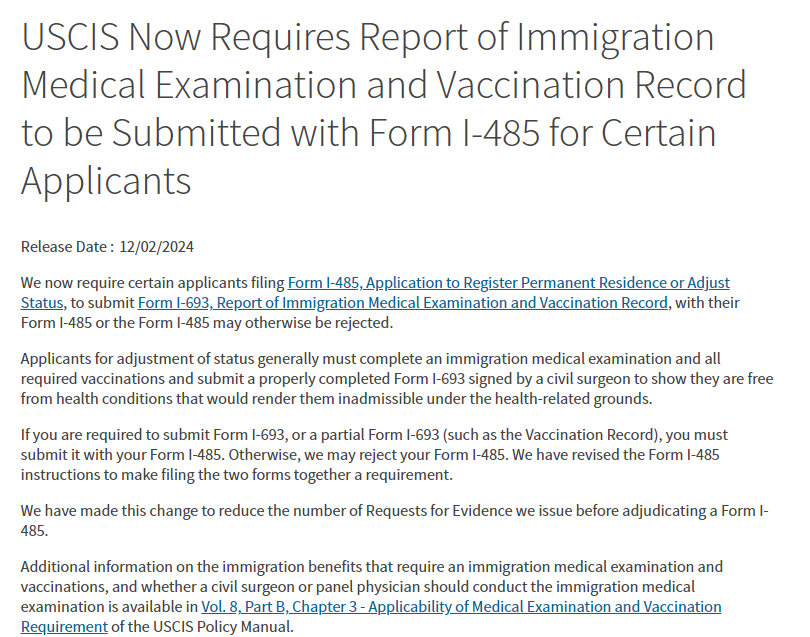 USCIS Now Requires Report of Immigration Medical Examination and Vaccination Record to be Submitted with Form I-485 for Certain Applicants

Release Date : 12/02/2024

We now require certain applicants filing Form I-485, Application to Register Permanent Residence or Adjust Status, to submit Form I-693, Report of Immigration Medical Examination and Vaccination Record, with their Form I-485 or the Form I-485 may otherwise be rejected.

Applicants for adjustment of status generally must complete an immigration medical examination and all required vaccinations and submit a properly completed Form I-693 signed by a civil surgeon to show they are free from health conditions that would render them inadmissible under the health-related grounds.

If you are required to submit Form I-693, or a partial Form I-693 (such as the Vaccination Record), you must submit it with your Form I-485. Otherwise, we may reject your Form I-485. We have revised the Form I-485 instructions to make filing the two forms together a requirement.

We have made this change to reduce the number of Requests for Evidence we issue before adjudicating a Form I-485.

Additional information on the immigration benefits that require an immigration medical examination and vaccinations, and whether a civil surgeon or panel physician should conduct the immigration medical examination is available in Vol. 8, Part B, Chapter 3 - Applicability of Medical Examination and Vaccination Requirement of the USCIS Policy Manual.